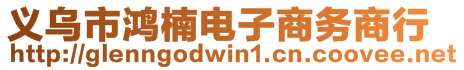 义乌市鸿楠电子商务商行
http://glenngodwin1.cn.coovee.net